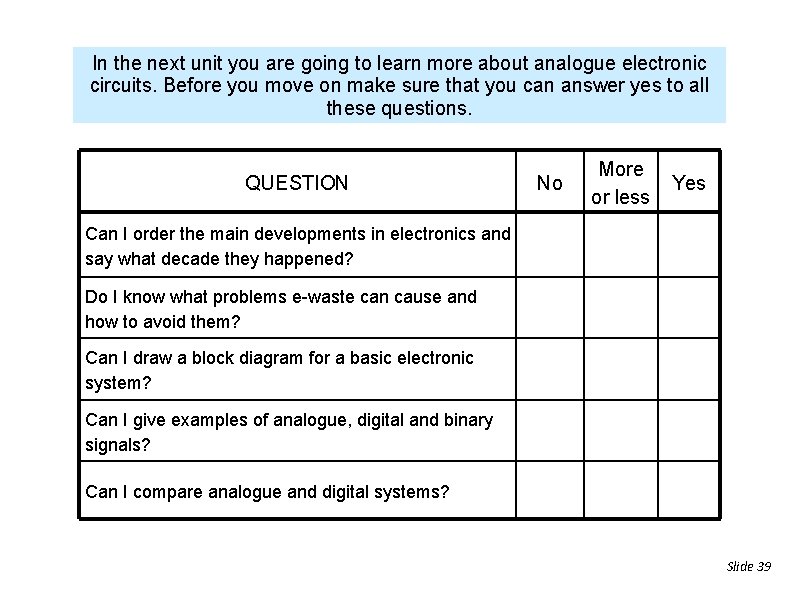 In the next unit you are going to learn more about analogue electronic circuits. Before you move on make sure that you can answer yes to all these questions.

| QUESTION | No | More or less | Yes |
|---|---|---|---|
| Can I order the main developments in electronics and say what decade they happened? | | | |
| Do I know what problems e-waste can cause and how to avoid them? | | | |
| Can I draw a block diagram for a basic electronic system? | | | |
| Can I give examples of analogue, digital and binary signals? | | | |
| Can I compare analogue and digital systems? | | | |

Slide 39